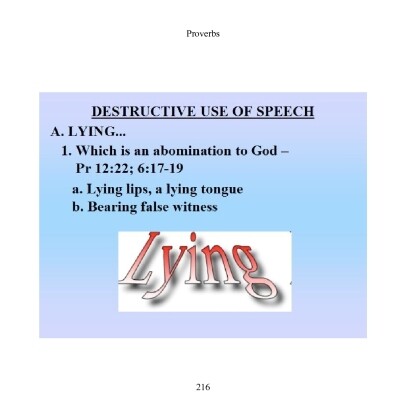 Proverbs

DESTRUCTIVE USE OF SPEECH

A. LYING...

1. Which is an abomination to God – Pr 12:22; 6:17-19

a. Lying lips, a lying tongue

b. Bearing false witness

Lying

216